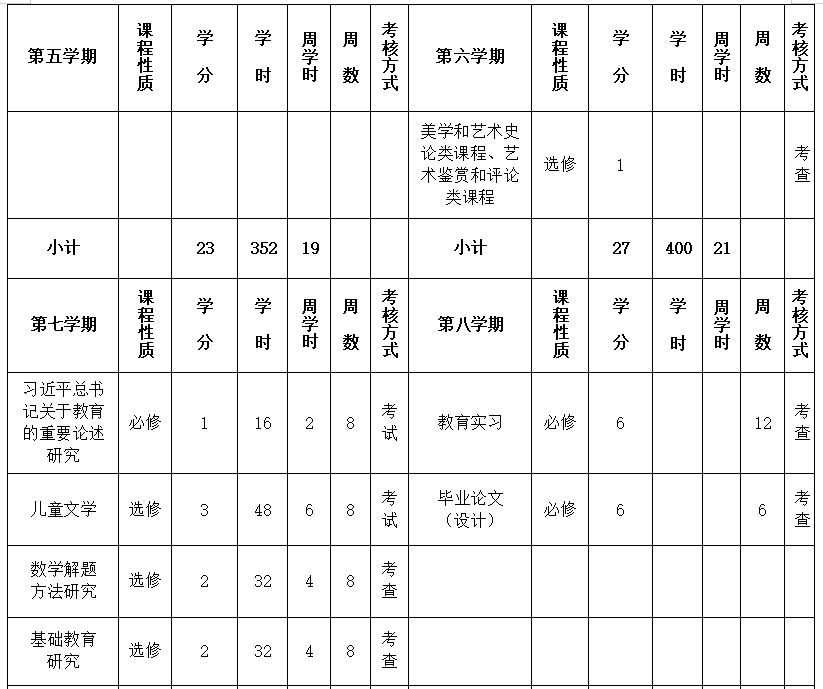 | 第五学期 | 课程性质 | 学分 | 学时 | 周学时 | 周数 | 考核方式 | 第六学期 | 课程性质 | 学分 | 学时 | 周学时 | 周数 | 考核方式 |
|---|---|---|---|---|---|---|---|---|---|---|---|---|---|
| | | | | | | | 美学和艺术史论类课程、艺术鉴赏和评论类课程 | 选修 | 1 | | | | 考查 |
| 小计 | | 23 | 352 | 19 | | | 小计 | | 27 | 400 | 21 | | |
| 第七学期 | 课程性质 | 学分 | 学时 | 周学时 | 周数 | 考核方式 | 第八学期 | 课程性质 | 学分 | 学时 | 周学时 | 周数 | 考核方式 |
| 习近平总书记关于教育的重要论述研究 | 必修 | 1 | 16 | 2 | 8 | 考试 | 教育实习 | 必修 | 6 | | | 12 | 考查 |
| 儿童文学 | 选修 | 3 | 48 | 6 | 8 | 考试 | 毕业论文（设计） | 必修 | 6 | | | 6 | 考查 |
| 数学解题方法研究 | 选修 | 2 | 32 | 4 | 8 | 考查 | | | | | | | |
| 基础教育研究 | 选修 | 2 | 32 | 4 | 8 | 考查 | | | | | | | |